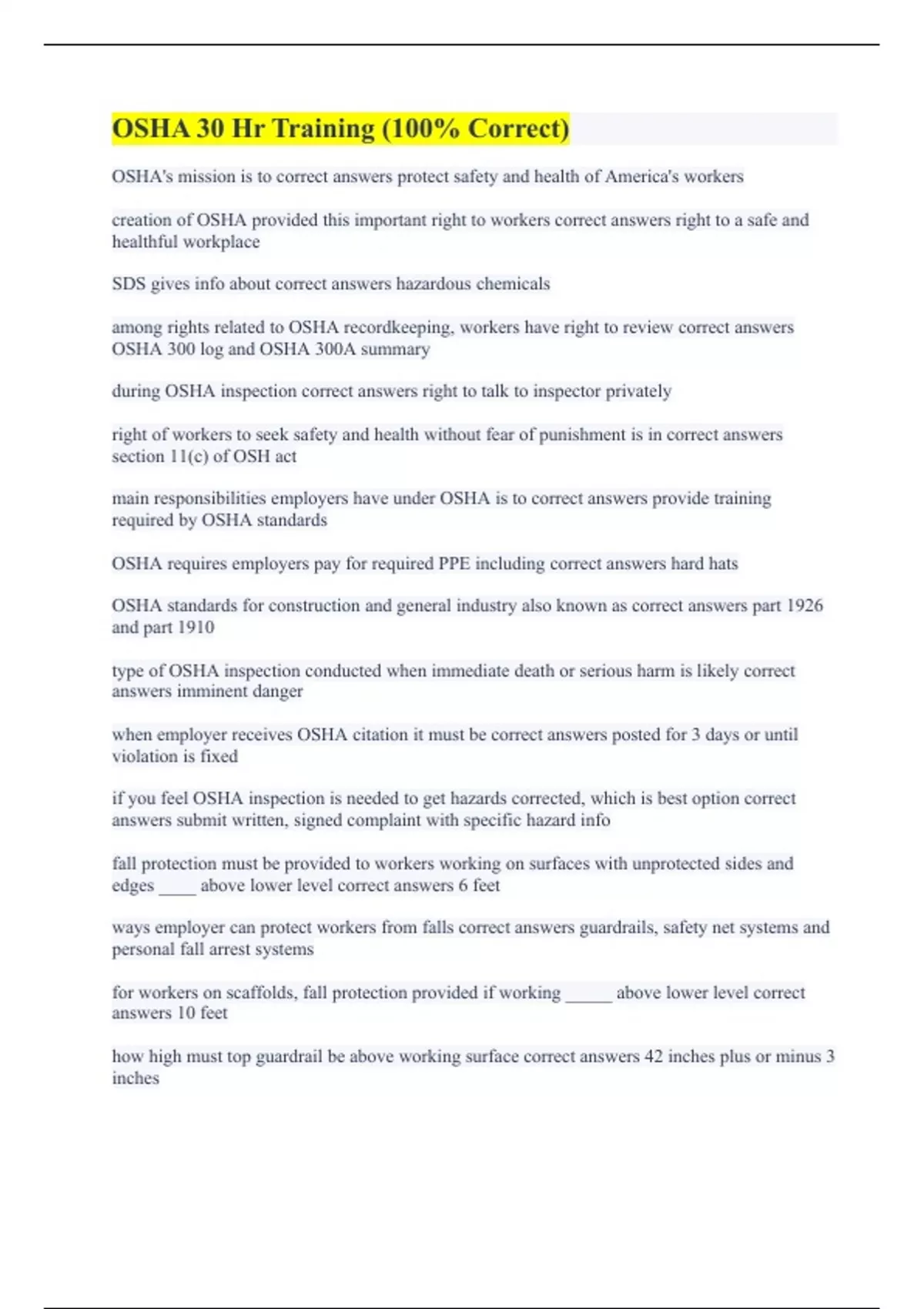 OSHA 30 Hr Training (100% Correct)

OSHA's mission is to correct answers protect safety and health of America's workers

creation of OSHA provided this important right to workers correct answers right to a safe and healthful workplace

SDS gives info about correct answers hazardous chemicals

among rights related to OSHA recordkeeping, workers have right to review correct answers OSHA 300 log and OSHA 300A summary

during OSHA inspection correct answers right to talk to inspector privately

right of workers to seek safety and health without fear of punishment is in correct answers section 11(c) of OSH act

main responsibilities employers have under OSHA is to correct answers provide training required by OSHA standards

OSHA requires employers pay for required PPE including correct answers hard hats

OSHA standards for construction and general industry also known as correct answers part 1926 and part 1910

type of OSHA inspection conducted when immediate death or serious harm is likely correct answers imminent danger

when employer receives OSHA citation it must be correct answers posted for 3 days or until violation is fixed

if you feel OSHA inspection is needed to get hazards corrected, which is best option correct answers submit written, signed complaint with specific hazard info

fall protection must be provided to workers working on surfaces with unprotected sides and edges ____ above lower level correct answers 6 feet

ways employer can protect workers from falls correct answers guardrails, safety net systems and personal fall arrest systems

for workers on scaffolds, fall protection provided if working _____ above lower level correct answers 10 feet

how high must top guardrail be above working surface correct answers 42 inches plus or minus 3 inches